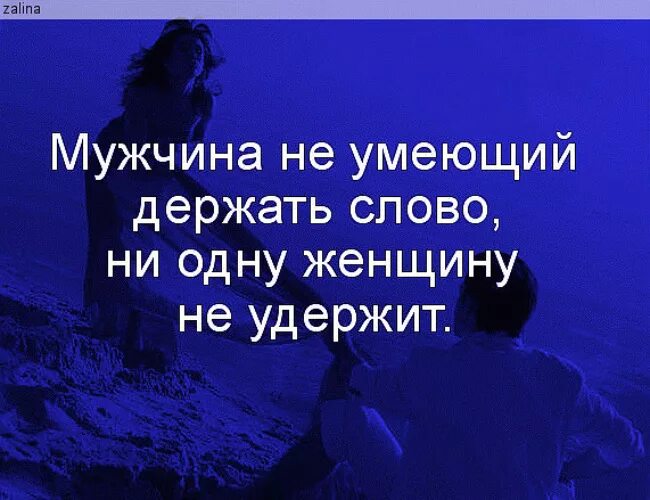 zalina

Мужчина не умеющий держать слово, ни одну женщину не удержит.